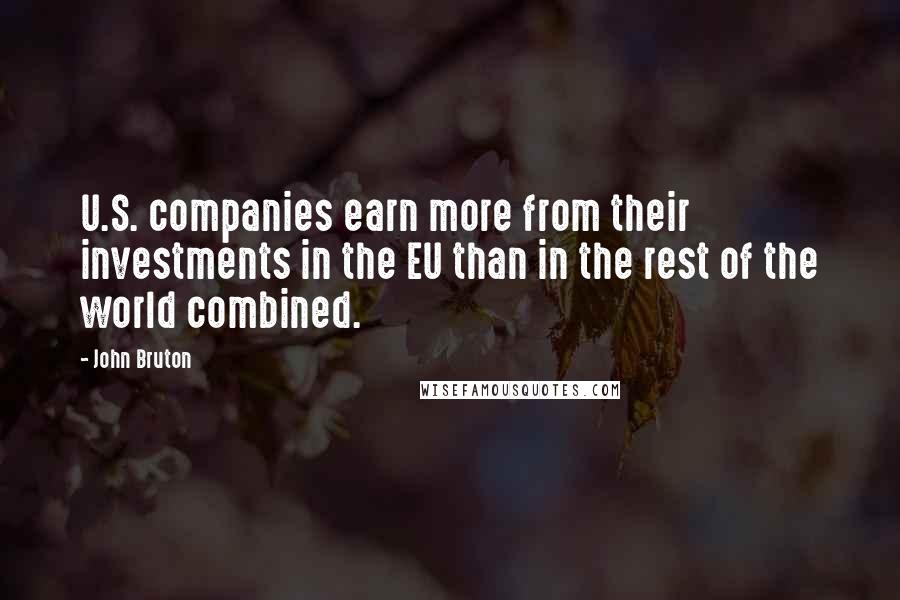 U.S. companies earn more from their investments in the EU than in the rest of the world combined.

- John Bruton

WISEFAMOUSQUOTES.COM